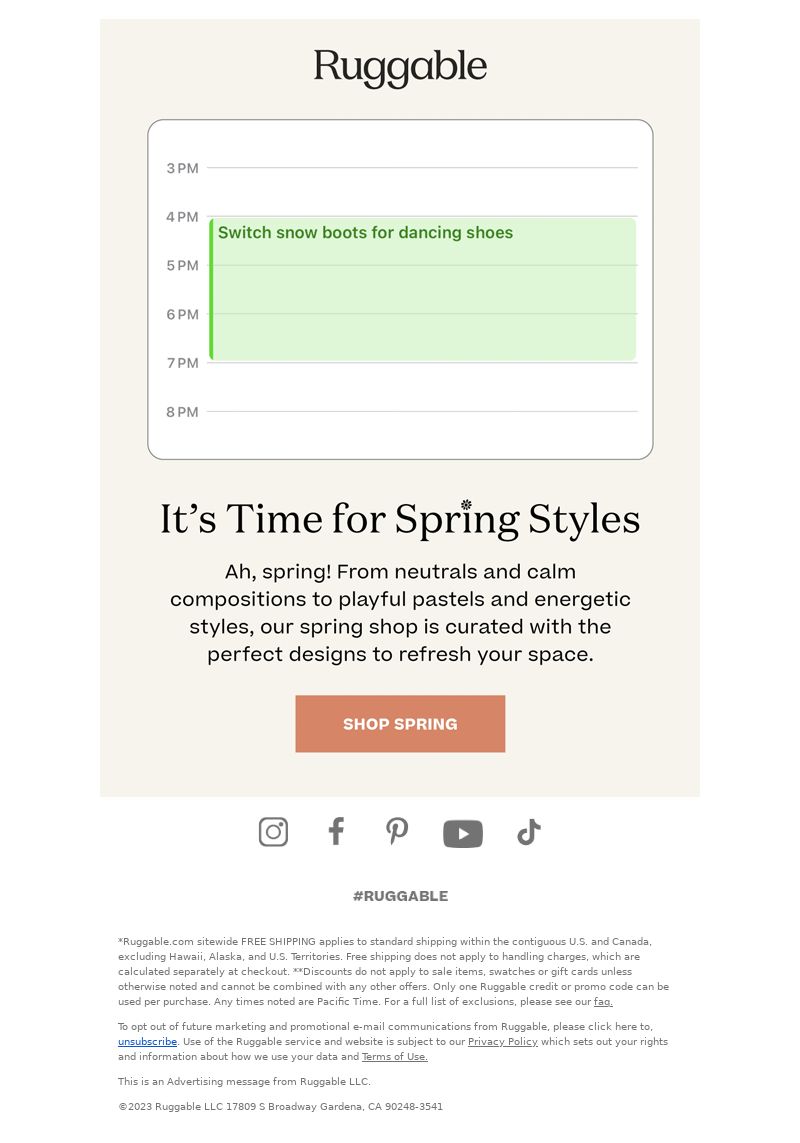 Ruggable

3 PM
4 PM
Switch snow boots for dancing shoes
5 PM
6 PM
7 PM
8 PM

It's Time for Spring Styles

Ah, spring! From neutrals and calm compositions to playful pastels and energetic styles, our spring shop is curated with the perfect designs to refresh your space.

SHOP SPRING

#RUGGABLE

*Ruggable.com sitewide FREE SHIPPING applies to standard shipping within the contiguous U.S. and Canada, excluding Hawaii, Alaska, and U.S. Territories. Free shipping does not apply to handling charges, which are calculated separately at checkout. **Discounts do not apply to sale items, swatches or gift cards unless otherwise noted and cannot be combined with any other offers. Only one Ruggable credit or promo code can be used per purchase. Any times noted are Pacific Time. For a full list of exclusions, please see our faq.

To opt out of future marketing and promotional e-mail communications from Ruggable, please click here to, unsubscribe. Use of the Ruggable service and website is subject to our Privacy Policy which sets out your rights and information about how we use your data and Terms of Use.

This is an Advertising message from Ruggable LLC.

©2023 Ruggable LLC 17809 S Broadway Gardena, CA 90248-3541